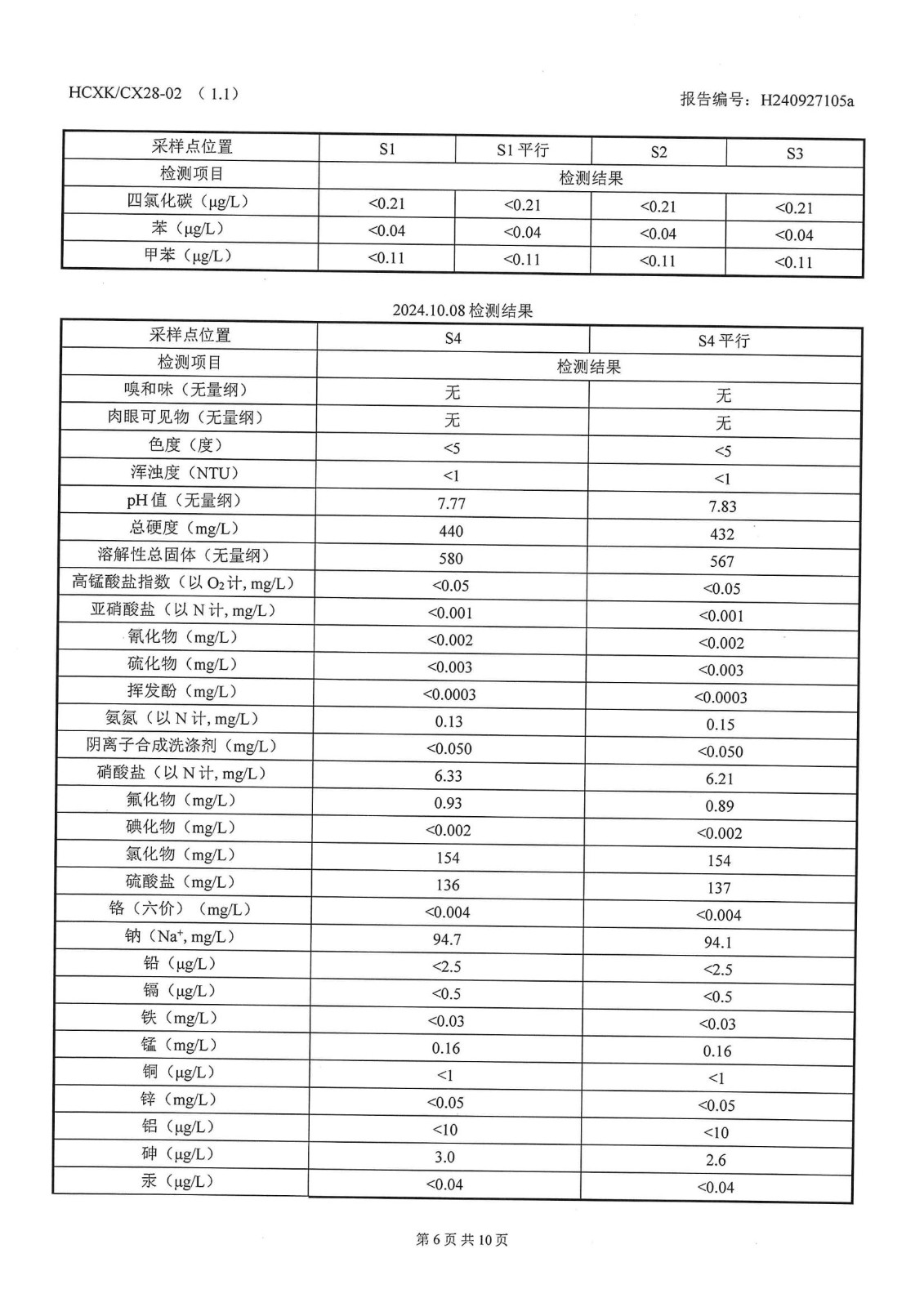 HCXK/CX28-02 （1.1）

报告编号：H240927105a

| 采样点位置 | S1 | S1 平行 | S2 | S3 |
|---|---|---|---|---|
| 检测项目 | 检测结果 | | | |
| 四氯化碳（μg/L） | <0.21 | <0.21 | <0.21 | <0.21 |
| 苯（μg/L） | <0.04 | <0.04 | <0.04 | <0.04 |
| 甲苯（μg/L） | <0.11 | <0.11 | <0.11 | <0.11 |

2024.10.08 检测结果

| 采样点位置 | S4 | S4 平行 |
|---|---|---|
| 检测项目 | 检测结果 | |
| 嗅和味（无量纲） | 无 | 无 |
| 肉眼可见物（无量纲） | 无 | 无 |
| 色度（度） | <5 | <5 |
| 浑浊度（NTU） | <1 | <1 |
| pH 值（无量纲） | 7.77 | 7.83 |
| 总硬度（mg/L） | 440 | 432 |
| 溶解性总固体（无量纲） | 580 | 567 |
| 高锰酸盐指数（以 $O_2$ 计, mg/L） | <0.05 | <0.05 |
| 亚硝酸盐（以 N 计, mg/L） | <0.001 | <0.001 |
| 氰化物（mg/L） | <0.002 | <0.002 |
| 硫化物（mg/L） | <0.003 | <0.003 |
| 挥发酚（mg/L） | <0.0003 | <0.0003 |
| 氨氮（以 N 计, mg/L） | 0.13 | 0.15 |
| 阴离子合成洗涤剂（mg/L） | <0.050 | <0.050 |
| 硝酸盐（以 N 计, mg/L） | 6.33 | 6.21 |
| 氟化物（mg/L） | 0.93 | 0.89 |
| 碘化物（mg/L） | <0.002 | <0.002 |
| 氯化物（mg/L） | 154 | 154 |
| 硫酸盐（mg/L） | 136 | 137 |
| 铬（六价）（mg/L） | <0.004 | <0.004 |
| 钠（$Na^+$, mg/L） | 94.7 | 94.1 |
| 铅（μg/L） | <2.5 | <2.5 |
| 镉（μg/L） | <0.5 | <0.5 |
| 铁（mg/L） | <0.03 | <0.03 |
| 锰（mg/L） | 0.16 | 0.16 |
| 铜（μg/L） | <1 | <1 |
| 锌（mg/L） | <0.05 | <0.05 |
| 铝（μg/L） | <10 | <10 |
| 砷（μg/L） | 3.0 | 2.6 |
| 汞（μg/L） | <0.04 | <0.04 |

第 6 页 共 10 页